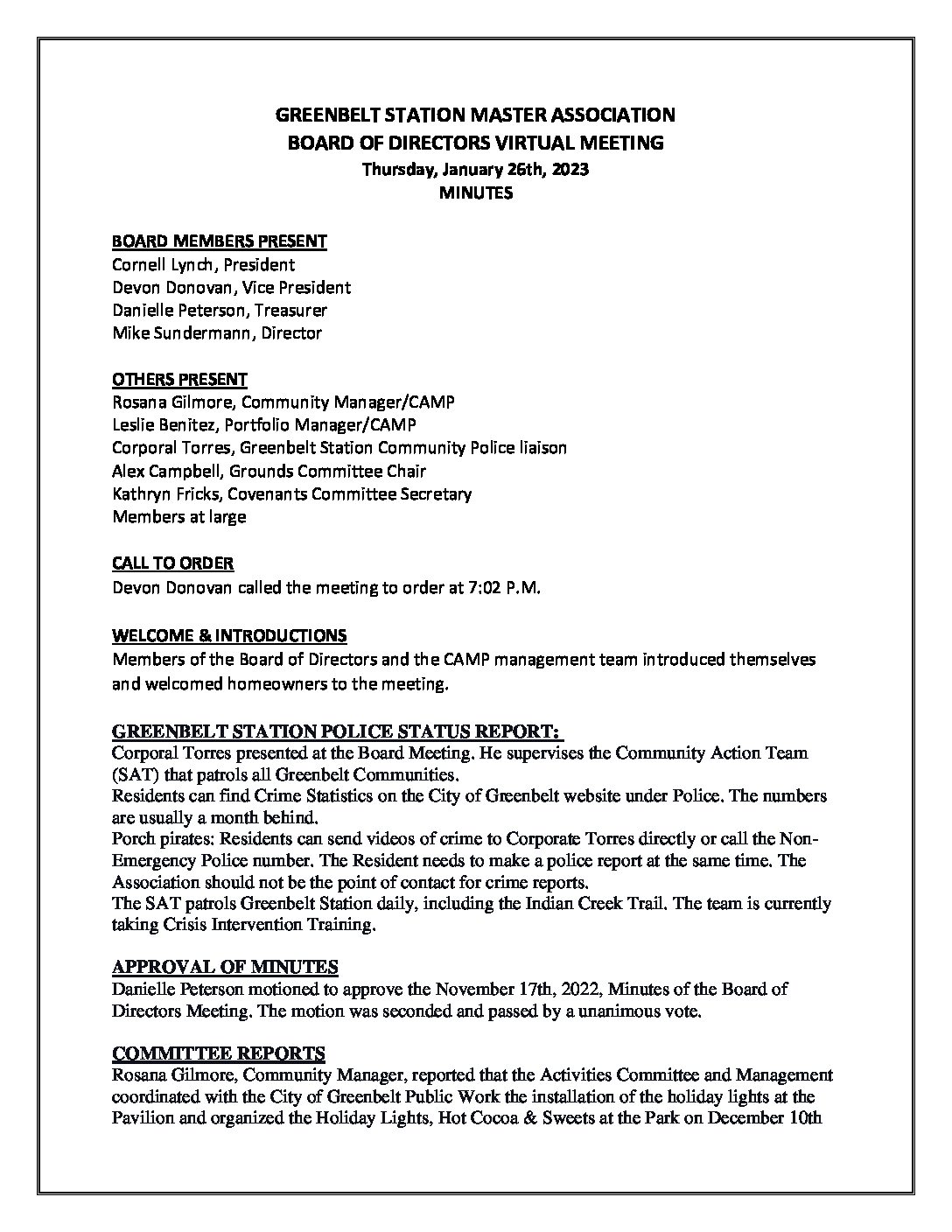 GREENBELT STATION MASTER ASSOCIATION
BOARD OF DIRECTORS VIRTUAL MEETING
Thursday, January 26th, 2023
MINUTES

BOARD MEMBERS PRESENT
Cornell Lynch, President
Devon Donovan, Vice President
Danielle Peterson, Treasurer
Mike Sundermann, Director

OTHERS PRESENT
Rosana Gilmore, Community Manager/CAMP
Leslie Benitez, Portfolio Manager/CAMP
Corporal Torres, Greenbelt Station Community Police liaison
Alex Campbell, Grounds Committee Chair
Kathryn Fricks, Covenants Committee Secretary
Members at large

CALL TO ORDER
Devon Donovan called the meeting to order at 7:02 P.M.

WELCOME & INTRODUCTIONS
Members of the Board of Directors and the CAMP management team introduced themselves and welcomed homeowners to the meeting.

GREENBELT STATION POLICE STATUS REPORT:
Corporal Torres presented at the Board Meeting. He supervises the Community Action Team (SAT) that patrols all Greenbelt Communities.
Residents can find Crime Statistics on the City of Greenbelt website under Police. The numbers are usually a month behind.
Porch pirates: Residents can send videos of crime to Corporate Torres directly or call the Non-Emergency Police number. The Resident needs to make a police report at the same time. The Association should not be the point of contact for crime reports.
The SAT patrols Greenbelt Station daily, including the Indian Creek Trail. The team is currently taking Crisis Intervention Training.

APPROVAL OF MINUTES
Danielle Peterson motioned to approve the November 17th, 2022, Minutes of the Board of Directors Meeting. The motion was seconded and passed by a unanimous vote.

COMMITTEE REPORTS
Rosana Gilmore, Community Manager, reported that the Activities Committee and Management coordinated with the City of Greenbelt Public Work the installation of the holiday lights at the Pavilion and organized the Holiday Lights, Hot Cocoa & Sweets at the Park on December 10th